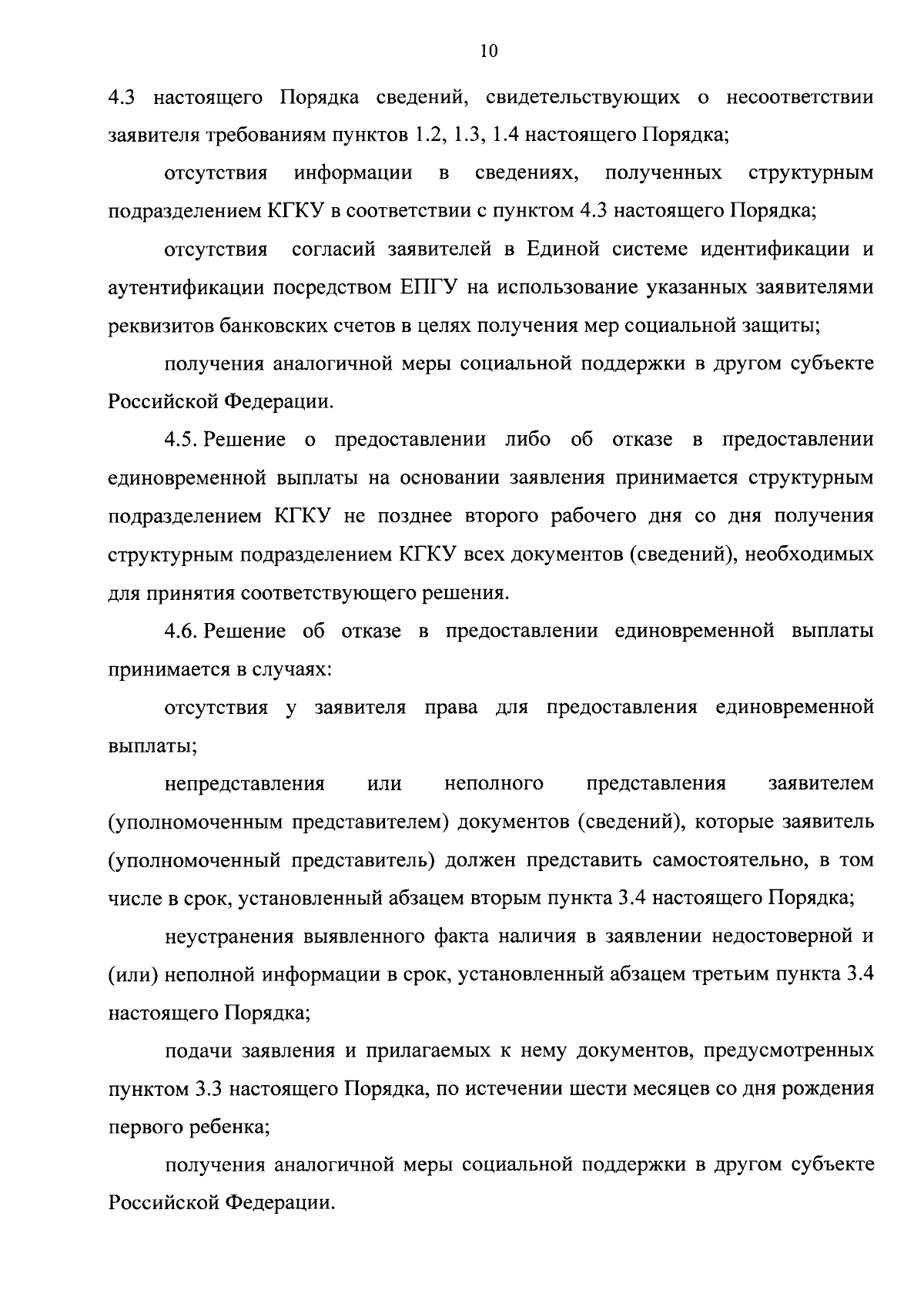 10

4.3 настоящего Порядка сведений, свидетельствующих о несоответствии заявителя требованиям пунктов 1.2, 1.3, 1.4 настоящего Порядка;

отсутствия информации в сведениях, полученных структурным подразделением КГКУ в соответствии с пунктом 4.3 настоящего Порядка;

отсутствия согласий заявителей в Единой системе идентификации и аутентификации посредством ЕПГУ на использование указанных заявителями реквизитов банковских счетов в целях получения мер социальной защиты;

получения аналогичной меры социальной поддержки в другом субъекте Российской Федерации.

4.5. Решение о предоставлении либо об отказе в предоставлении единовременной выплаты на основании заявления принимается структурным подразделением КГКУ не позднее второго рабочего дня со дня получения структурным подразделением КГКУ всех документов (сведений), необходимых для принятия соответствующего решения.

4.6. Решение об отказе в предоставлении единовременной выплаты принимается в случаях:

отсутствия у заявителя права для предоставления единовременной выплаты;

непредставления или неполного представления заявителем (уполномоченным представителем) документов (сведений), которые заявитель (уполномоченный представитель) должен представить самостоятельно, в том числе в срок, установленный абзацем вторым пункта 3.4 настоящего Порядка;

неустранения выявленного факта наличия в заявлении недостоверной и (или) неполной информации в срок, установленный абзацем третьим пункта 3.4 настоящего Порядка;

подачи заявления и прилагаемых к нему документов, предусмотренных пунктом 3.3 настоящего Порядка, по истечении шести месяцев со дня рождения первого ребенка;

получения аналогичной меры социальной поддержки в другом субъекте Российской Федерации.